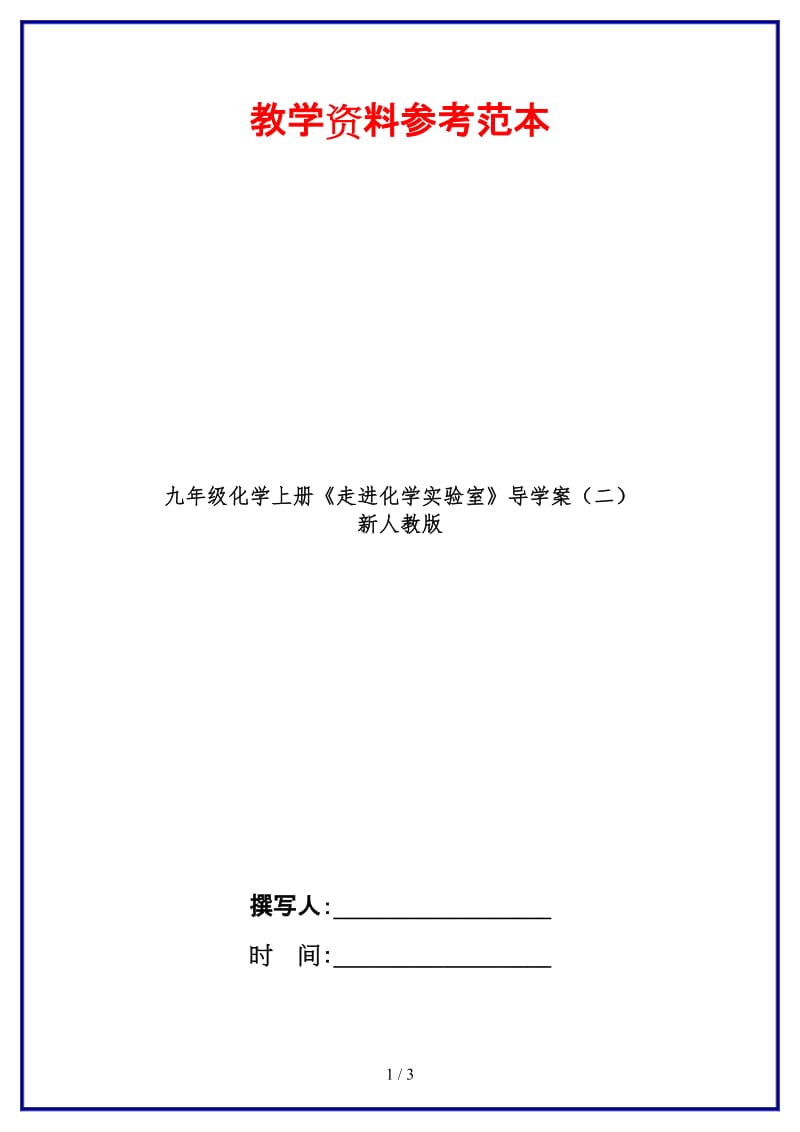 教学资料参考范本

九年级化学上册《走进化学实验室》导学案（二）新人教版

撰写人:__________________

时　间:__________________

1 / 3